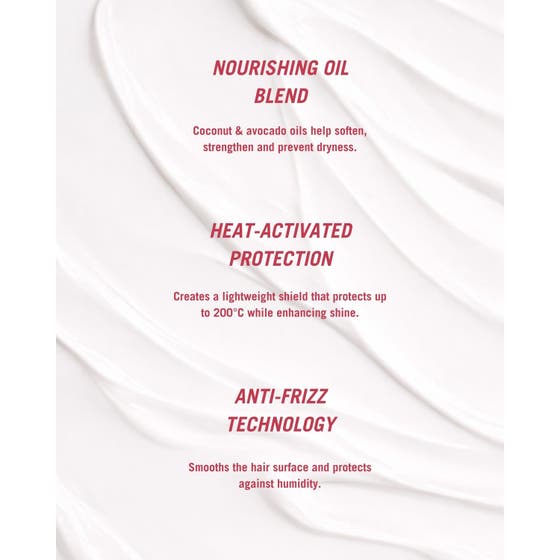 NOURISHING OIL
BLEND

Coconut & avocado oils help soften, strengthen and prevent dryness.

HEAT-ACTIVATED
PROTECTION

Creates a lightweight shield that protects up to 200°C while enhancing shine.

ANTI-FRIZZ
TECHNOLOGY

Smooths the hair surface and protects against humidity.